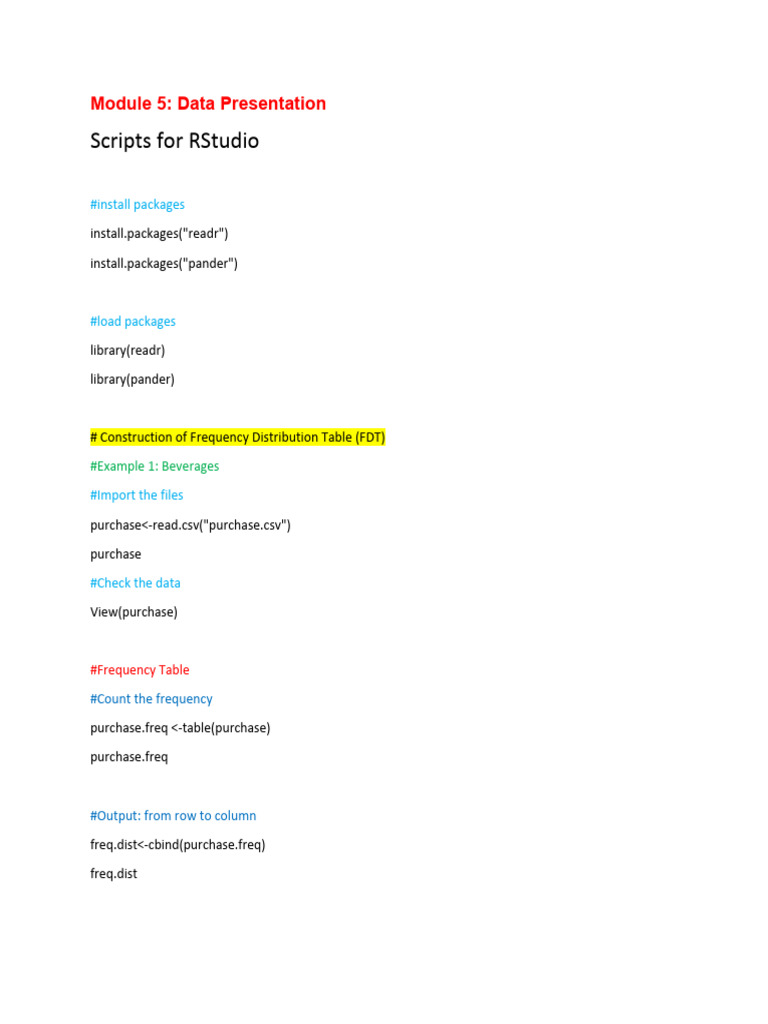 Module 5: Data Presentation

Scripts for RStudio

#install packages
install.packages("readr")
install.packages("pander")

#load packages
library(readr)
library(pander)

# Construction of Frequency Distribution Table (FDT)
#Example 1: Beverages
#Import the files
purchase<-read.csv("purchase.csv")
purchase
#Check the data
View(purchase)

#Frequency Table
#Count the frequency
purchase.freq <-table(purchase)
purchase.freq

#Output: from row to column
freq.dist<-cbind(purchase.freq)
freq.dist